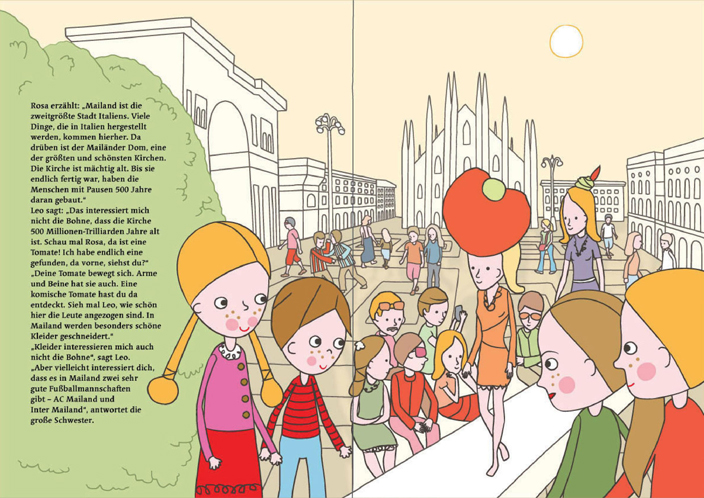 Rosa erzählt: „Mailand ist die zweitgrößte Stadt Italiens. Viele Dinge, die in Italien hergestellt werden, kommen hierher. Da drüben ist der Mailänder Dom, eine der größten und schönsten Kirchen. Die Kirche ist mächtig alt. Bis sie endlich fertig war, haben die Menschen mit Pausen 500 Jahre daran gebaut."

Leo sagt: „Das interessiert mich nicht die Bohne, dass die Kirche 500 Millionen-Trilliarden Jahre alt ist. Schau mal Rosa, da ist eine Tomate! Ich habe endlich eine gefunden, da vorne, siehst du?"

„Deine Tomate bewegt sich. Arme und Beine hat sie auch. Eine komische Tomate hast du da entdeckt. Sieh mal Leo, wie schön hier die Leute angezogen sind. In Mailand werden besonders schöne Kleider geschneidert."

„Kleider interessieren mich auch nicht die Bohne", sagt Leo.

„Aber vielleicht interessiert dich, dass es in Mailand zwei sehr gute Fußballmannschaften gibt – AC Mailand und Inter Mailand", antwortet die große Schwester.